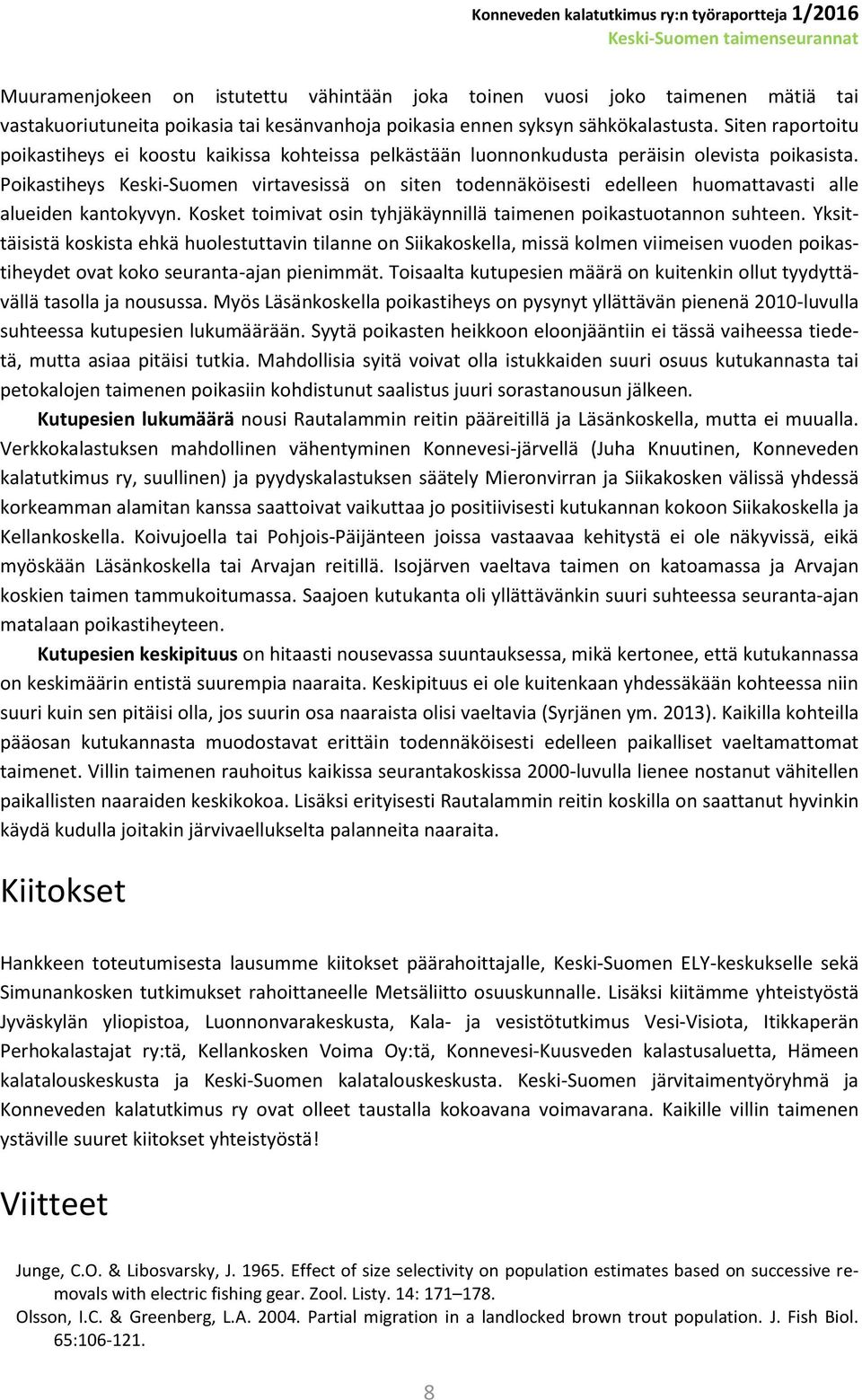 Konneveden kalatutkimus ry:n työraportteja 1/2016
Keski-Suomen taimenseurannat

Muuramenjokeen on istutettu vähintään joka toinen vuosi joko taimenen mätiä tai vastakuoriutuneita poikasia tai kesänvanhoja poikasia ennen syksyn sähkökalastusta. Siten raportoitu poikastiheys ei koostu kaikissa kohteissa pelkästään luonnonkudusta peräisin olevista poikasista. Poikastiheys Keski-Suomen virtavesissä on siten todennäköisesti edelleen huomattavasti alle alueiden kantokyvyn. Kosket toimivat osin tyhjäkäynnillä taimenen poikastuotannon suhteen. Yksittäisistä koskista ehkä huolestuttavin tilanne on Siikakoskella, missä kolmen viimeisen vuoden poikastiheydet ovat koko seuranta-ajan pienimmät. Toisaalta kutupesien määrä on kuitenkin ollut tyydyttävällä tasolla ja nousussa. Myös Läsänkoskella poikastiheys on pysynyt yllättävän pienenä 2010-luvulla suhteessa kutupesien lukumäärään. Syytä poikasten heikkoon eloonjääntiin ei tässä vaiheessa tiedetä, mutta asiaa pitäisi tutkia. Mahdollisia syitä voivat olla istukkaiden suuri osuus kutukannasta tai petokalojen taimenen poikasiin kohdistunut saalistus juuri sorastanousun jälkeen.

Kutupesien lukumäärä nousi Rautalammin reitin pääreitillä ja Läsänkoskella, mutta ei muualla. Verkkokalastuksen mahdollinen vähentyminen Konnevesi-järvellä (Juha Knuutinen, Konneveden kalatutkimus ry, suullinen) ja pyydyskalastuksen säätely Mieronvirran ja Siikakosken välissä yhdessä korkeamman alamitan kanssa saattoivat vaikuttaa jo positiivisesti kutukannan kokoon Siikakoskella ja Kellankoskella. Koivujoella tai Pohjois-Päijänteen joissa vastaavaa kehitystä ei ole näkyvissä, eikä myöskään Läsänkoskella tai Arvajan reitillä. Isojärven vaeltava taimen on katoamassa ja Arvajan koskien taimen tammukoitumassa. Saajoen kutukanta oli yllättävänkin suuri suhteessa seuranta-ajan matalaan poikastiheyteen.

Kutupesien keskipituus on hitaasti nousevassa suuntauksessa, mikä kertonee, että kutukannassa on keskimäärin entistä suurempia naaraita. Keskipituus ei ole kuitenkaan yhdessäkään kohteessa niin suuri kuin sen pitäisi olla, jos suurin osa naaraista olisi vaeltavia (Syrjänen ym. 2013). Kaikilla kohteilla pääosan kutukannasta muodostavat erittäin todennäköisesti edelleen paikalliset vaeltamattomat taimenet. Villin taimenen rauhoitus kaikissa seurantakoskissa 2000-luvulla lienee nostanut vähitellen paikallisten naaraiden keskikokoa. Lisäksi erityisesti Rautalammin reitin koskilla on saattanut hyvinkin käydä kudulla joitakin järvivaellukselta palanneita naaraita.

Kiitokset

Hankkeen toteutumisesta lausumme kiitokset päärahoittajalle, Keski-Suomen ELY-keskukselle sekä Simunankosken tutkimukset rahoittaneelle Metsäliitto osuuskunnalle. Lisäksi kiitämme yhteistyöstä Jyväskylän yliopistoa, Luonnonvarakeskusta, Kala- ja vesistötutkimus Vesi-Visiota, Itikkaperän Perhokalastajat ry:tä, Kellankosken Voima Oy:tä, Konnevesi-Kuusveden kalastusaluetta, Hämeen kalatalouskeskusta ja Keski-Suomen kalatalouskeskusta. Keski-Suomen järvitaimentyöryhmä ja Konneveden kalatutkimus ry ovat olleet taustalla kokoavana voimavarana. Kaikille villin taimenen ystäville suuret kiitokset yhteistyöstä!

Viitteet

Junge, C.O. & Libosvarsky, J. 1965. Effect of size selectivity on population estimates based on successive removals with electric fishing gear. Zool. Listy. 14: 171–178.
Olsson, I.C. & Greenberg, L.A. 2004. Partial migration in a landlocked brown trout population. J. Fish Biol. 65:106-121.

8